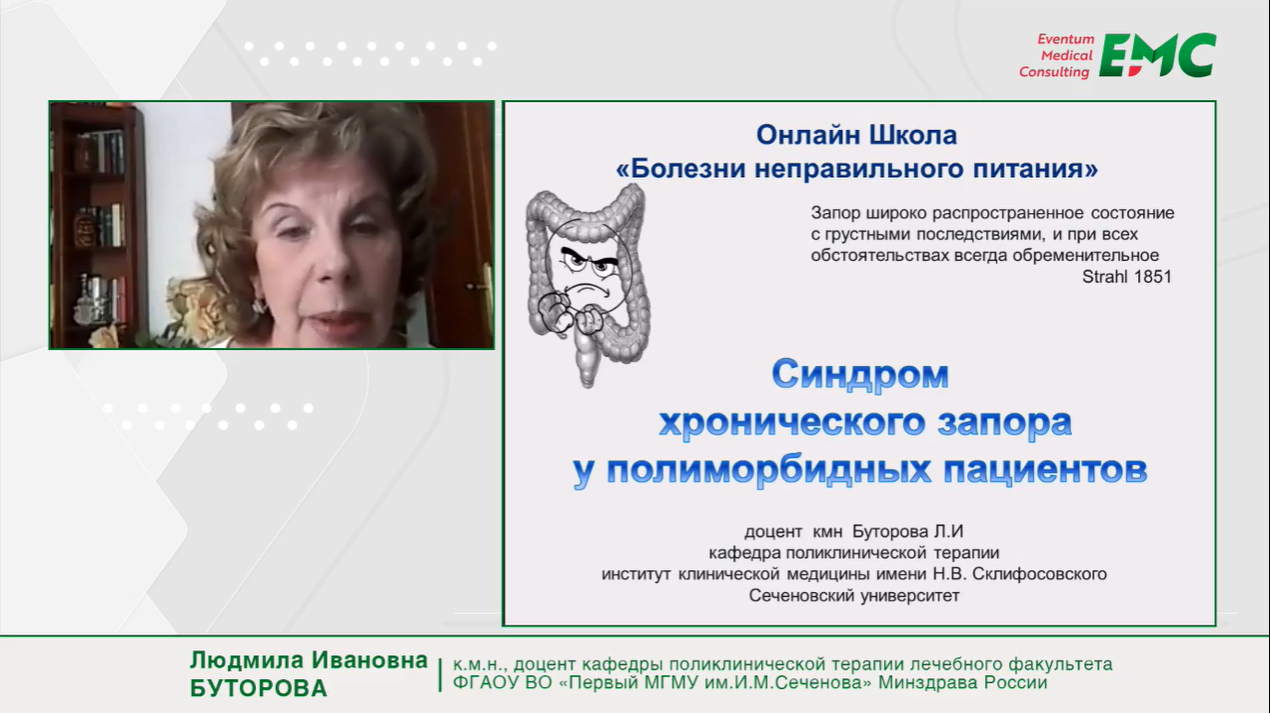 Eventum
Medical
Consulting
EMC

Онлайн Школа
«Болезни неправильного питания»

Запор широко распространенное состояние с грустными последствиями, и при всех обстоятельствах всегда обременительное
Strahl 1851

Синдром
хронического запора
у полиморбидных пациентов

доцент кмн Буторова Л.И
кафедра поликлинической терапии
институт клинической медицины имени Н.В. Склифосовского
Сеченовский университет

Людмила Ивановна
БУТОРОВА

к.м.н., доцент кафедры поликлинической терапии лечебного факультета
ФГАОУ ВО «Первый МГМУ им.И.М.Сеченова» Минздрава России